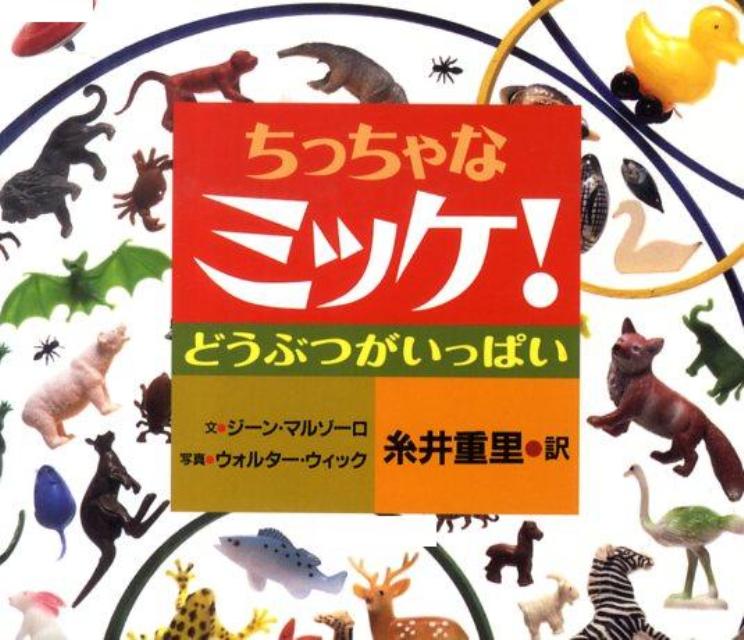 ちっちゃな
ミッケ!
どうぶつがいっぱい

文●ジーン・マルゾーロ
写真●ウォルター・ウィック

糸井重里●訳